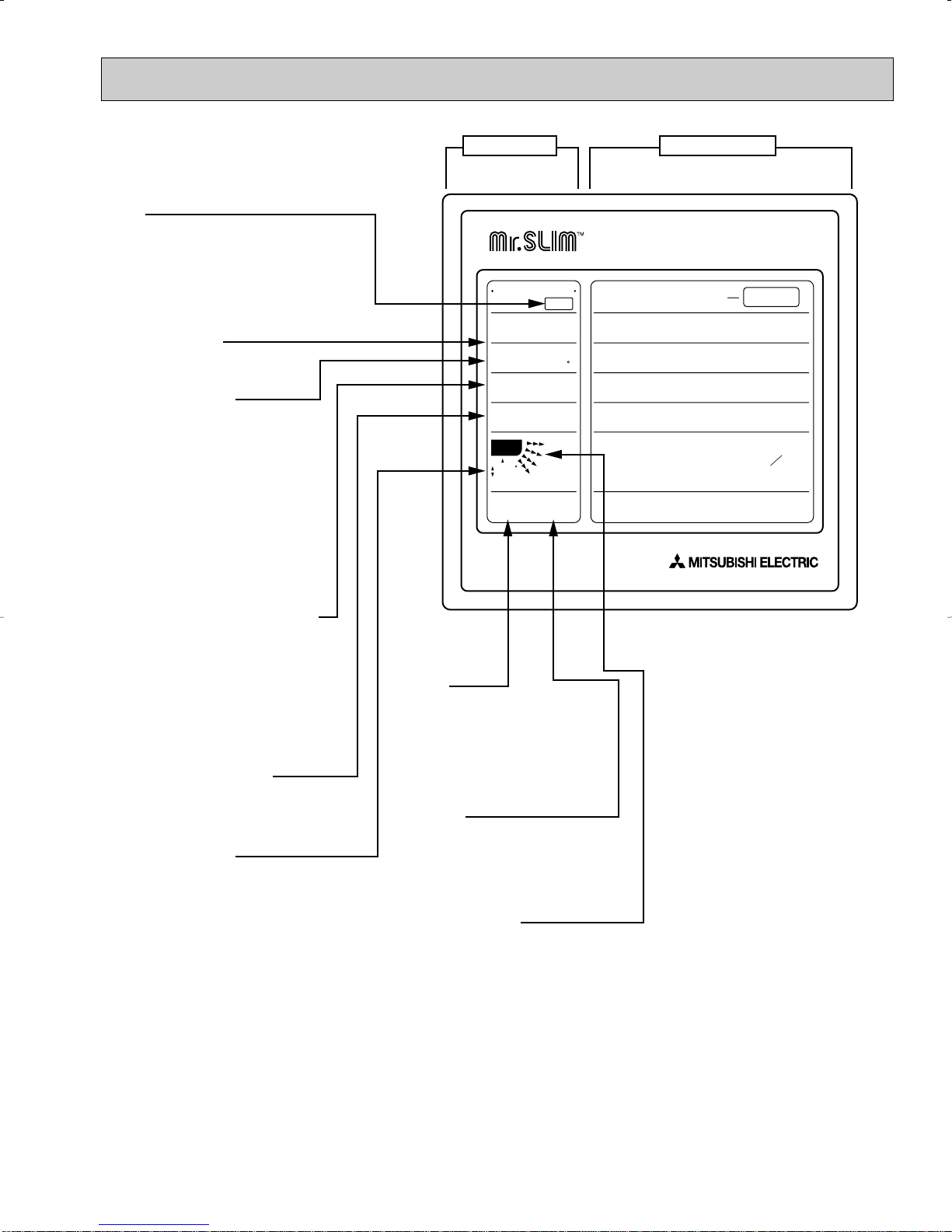 Mr.SLIM™

MITSUBISHI ELECTRIC